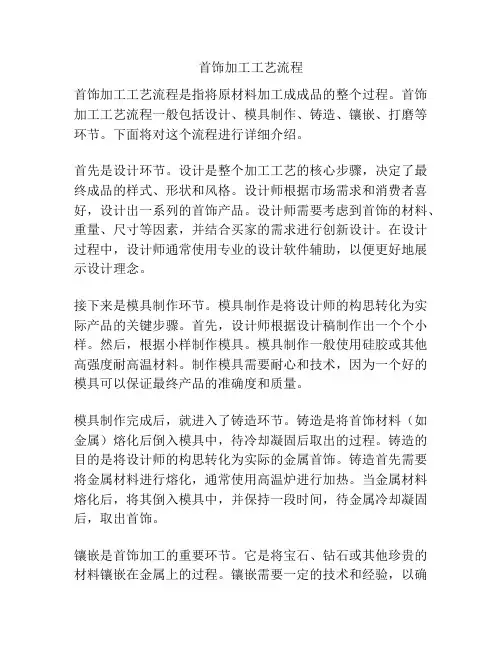 首饰加工工艺流程

首饰加工工艺流程是指将原材料加工成成品的整个过程。首饰加工工艺流程一般包括设计、模具制作、铸造、镶嵌、打磨等环节。下面将对这个流程进行详细介绍。

首先是设计环节。设计是整个加工工艺的核心步骤，决定了最终成品的样式、形状和风格。设计师根据市场需求和消费者喜好，设计出一系列的首饰产品。设计师需要考虑到首饰的材料、重量、尺寸等因素，并结合买家的需求进行创新设计。在设计过程中，设计师通常使用专业的设计软件辅助，以便更好地展示设计理念。

接下来是模具制作环节。模具制作是将设计师的构思转化为实际产品的关键步骤。首先，设计师根据设计稿制作出一个个小样。然后，根据小样制作模具。模具制作一般使用硅胶或其他高强度耐高温材料。制作模具需要耐心和技术，因为一个好的模具可以保证最终产品的准确度和质量。

模具制作完成后，就进入了铸造环节。铸造是将首饰材料（如金属）熔化后倒入模具中，待冷却凝固后取出的过程。铸造的目的是将设计师的构思转化为实际的金属首饰。铸造首先需要将金属材料进行熔化，通常使用高温炉进行加热。当金属材料熔化后，将其倒入模具中，并保持一段时间，待金属冷却凝固后，取出首饰。

镶嵌是首饰加工的重要环节。它是将宝石、钻石或其他珍贵的材料镶嵌在金属上的过程。镶嵌需要一定的技术和经验，以确